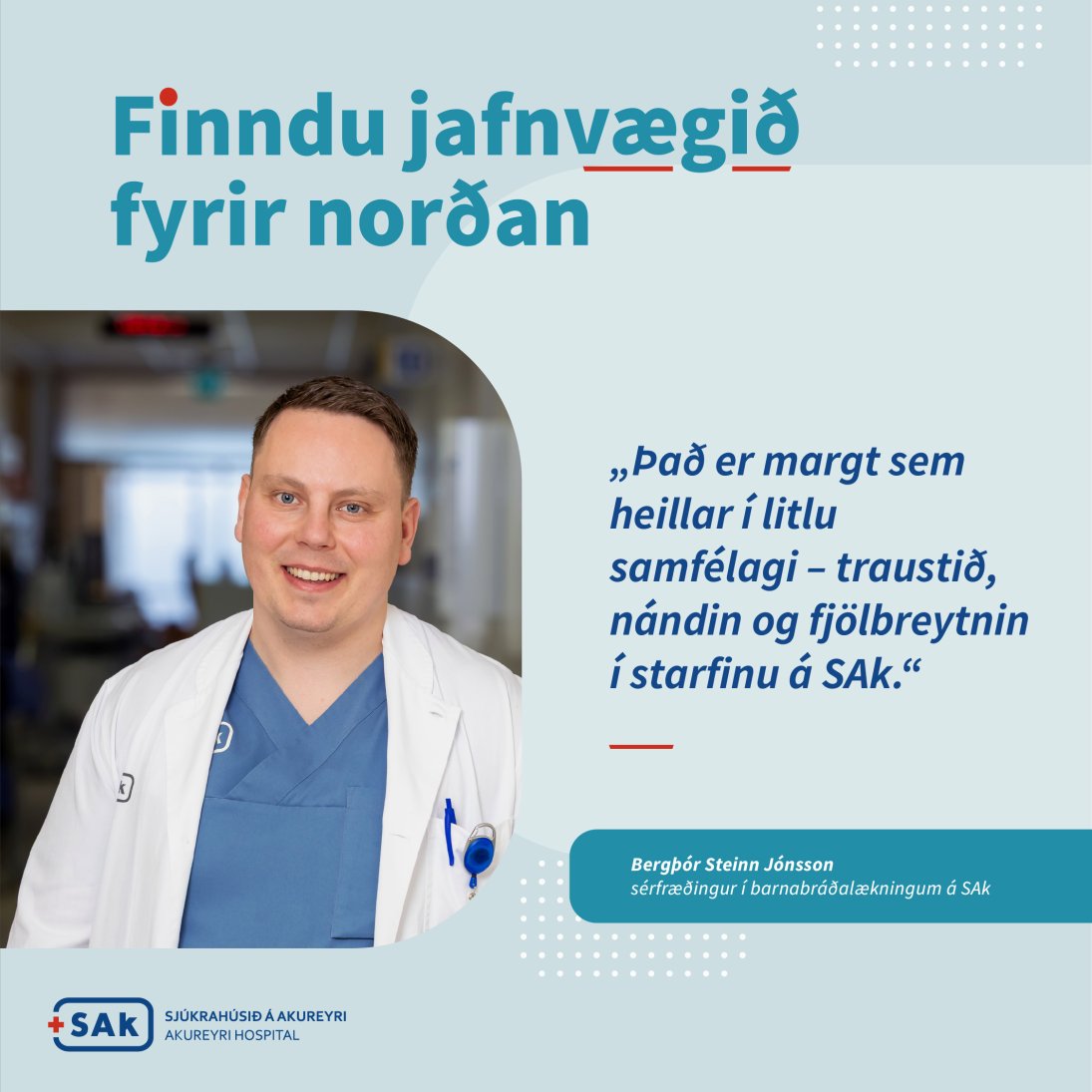 Finndu jafnvægið fyrir norðan

„Það er margt sem heillar í litlu samfélagi – traustið, nándin og fjölbreytnin í starfinu á SAk.“

Bergþór Steinn Jónsson
sérfræðingur í barnabráðalækningum á SAk

SAk
SJÚKRAHÚSIÐ Á AKUREYRI
AKUREYRI HOSPITAL